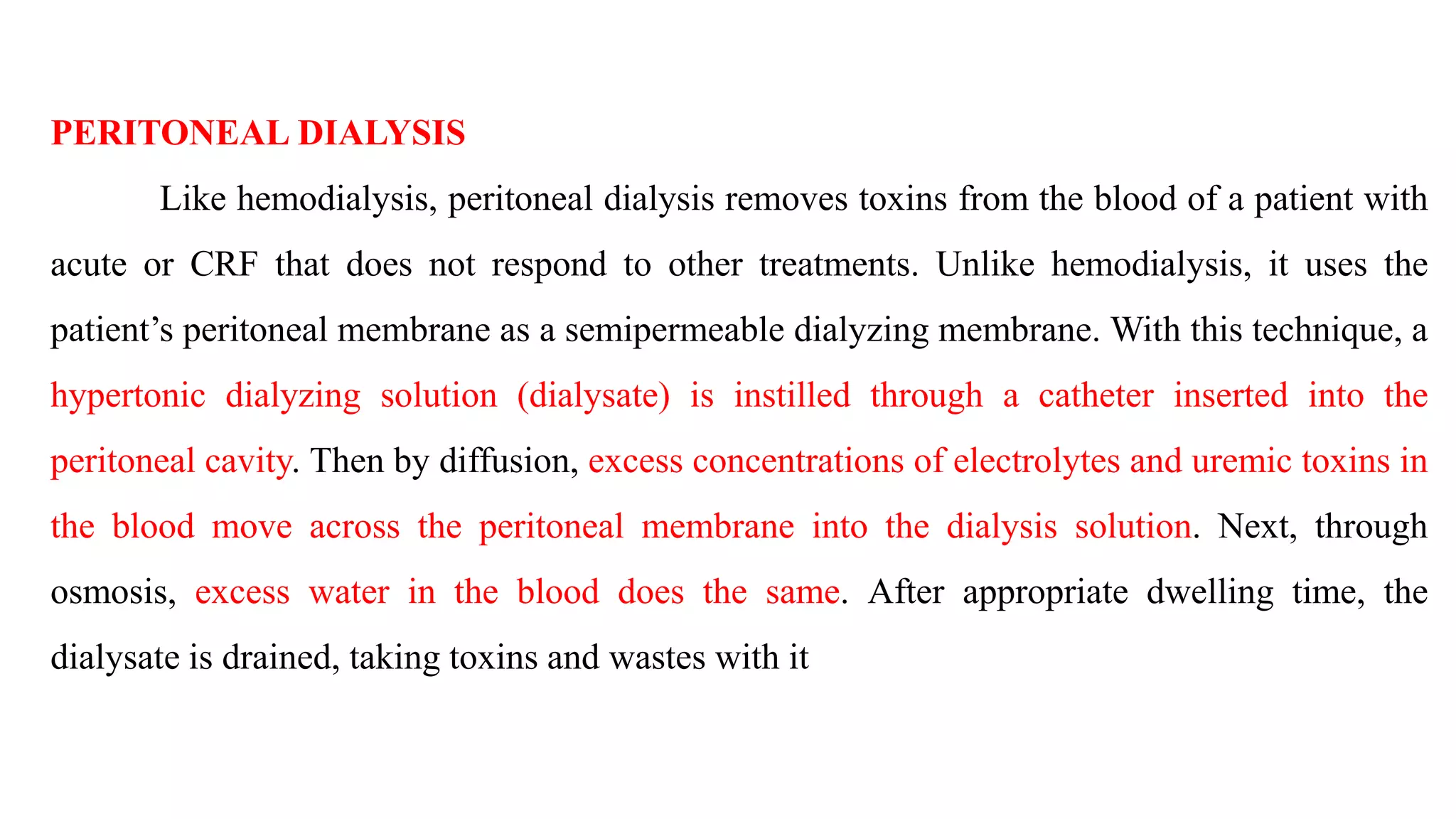 PERITONEAL DIALYSIS

Like hemodialysis, peritoneal dialysis removes toxins from the blood of a patient with acute or CRF that does not respond to other treatments. Unlike hemodialysis, it uses the patient’s peritoneal membrane as a semipermeable dialyzing membrane. With this technique, a hypertonic dialyzing solution (dialysate) is instilled through a catheter inserted into the peritoneal cavity. Then by diffusion, excess concentrations of electrolytes and uremic toxins in the blood move across the peritoneal membrane into the dialysis solution. Next, through osmosis, excess water in the blood does the same. After appropriate dwelling time, the dialysate is drained, taking toxins and wastes with it